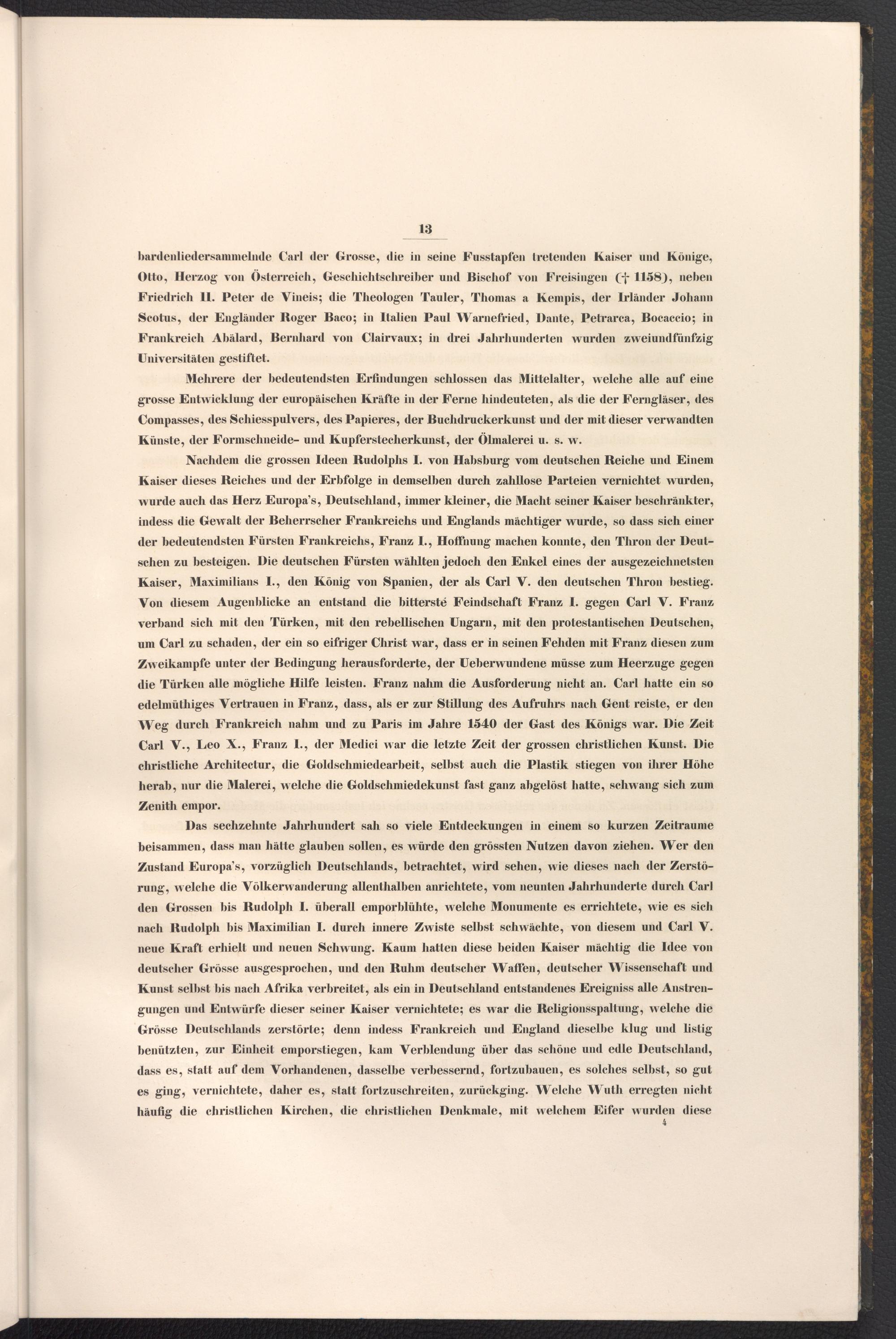 13

bardenliedersammelnde Carl der Grosse, die in seine Fusstapfen tretenden Kaiser und Könige, Otto, Herzog von Österreich, Geschichtschreiber und Bischof von Freisingen († 1158), neben Friedrich II. Peter de Vineis; die Theologen Tauler, Thomas a Kempis, der Irländer Johann Scotus, der Engländer Roger Baco; in Italien Paul Warnefried, Dante, Petrarca, Bocaccio; in Frankreich Abälard, Bernhard von Clairvaux; in drei Jahrhunderten wurden zweiundfünfzig Universitäten gestiftet.

Mehrere der bedeutendsten Erfindungen schlossen das Mittelalter, welche alle auf eine grosse Entwicklung der europäischen Kräfte in der Ferne hindeuteten, als die der Ferngläser, des Compasses, des Schiesspulvers, des Papieres, der Buchdruckerkunst und der mit dieser verwandten Künste, der Formschneide- und Kupferstecherkunst, der Ölmalerei u. s. w.

Nachdem die grossen Ideen Rudolphs I. von Habsburg vom deutschen Reiche und Einem Kaiser dieses Reiches und der Erbfolge in demselben durch zahllose Parteien vernichtet wurden, wurde auch das Herz Europa's, Deutschland, immer kleiner, die Macht seiner Kaiser beschränkter, indess die Gewalt der Beherrscher Frankreichs und Englands mächtiger wurde, so dass sich einer der bedeutendsten Fürsten Frankreichs, Franz I., Hoffnung machen konnte, den Thron der Deutschen zu besteigen. Die deutschen Fürsten wählten jedoch den Enkel eines der ausgezeichnetsten Kaiser, Maximilians I., den König von Spanien, der als Carl V. den deutschen Thron bestieg. Von diesem Augenblicke an entstand die bitterste Feindschaft Franz I. gegen Carl V. Franz verband sich mit den Türken, mit den rebellischen Ungarn, mit den protestantischen Deutschen, um Carl zu schaden, der ein so eifriger Christ war, dass er in seinen Fehden mit Franz diesen zum Zweikampfe unter der Bedingung herausforderte, der Ueberwundene müsse zum Heerzuge gegen die Türken alle mögliche Hilfe leisten. Franz nahm die Ausforderung nicht an. Carl hatte ein so edelmüthiges Vertrauen in Franz, dass, als er zur Stillung des Aufruhrs nach Gent reiste, er den Weg durch Frankreich nahm und zu Paris im Jahre 1540 der Gast des Königs war. Die Zeit Carl V., Leo X., Franz I., der Medici war die letzte Zeit der grossen christlichen Kunst. Die christliche Architectur, die Goldschmiedearbeit, selbst auch die Plastik stiegen von ihrer Höhe herab, nur die Malerei, welche die Goldschmiedekunst fast ganz abgelöst hatte, schwang sich zum Zenith empor.

Das sechzehnte Jahrhundert sah so viele Entdeckungen in einem so kurzen Zeitraume beisammen, dass man hätte glauben sollen, es würde den grössten Nutzen davon ziehen. Wer den Zustand Europa's, vorzüglich Deutschlands, betrachtet, wird sehen, wie dieses nach der Zerstörung, welche die Völkerwanderung allenthalben anrichtete, vom neunten Jahrhunderte durch Carl den Grossen bis Rudolph I. überall emporblühte, welche Monumente es errichtete, wie es sich nach Rudolph bis Maximilian I. durch innere Zwiste selbst schwächte, von diesem und Carl V. neue Kraft erhielt und neuen Schwung. Kaum hatten diese beiden Kaiser mächtig die Idee von deutscher Grösse ausgesprochen, und den Ruhm deutscher Waffen, deutscher Wissenschaft und Kunst selbst bis nach Afrika verbreitet, als ein in Deutschland entstandenes Ereigniss alle Anstrengungen und Entwürfe dieser seiner Kaiser vernichtete; es war die Religionsspaltung, welche die Grösse Deutschlands zerstörte; denn indess Frankreich und England dieselbe klug und listig benützten, zur Einheit emporstiegen, kam Verblendung über das schöne und edle Deutschland, dass es, statt auf dem Vorhandenen, dasselbe verbessernd, fortzubauen, es solches selbst, so gut es ging, vernichtete, daher es, statt fortzuschreiten, zurückging. Welche Wuth erregten nicht häufig die christlichen Kirchen, die christlichen Denkmale, mit welchem Eifer wurden diese

4